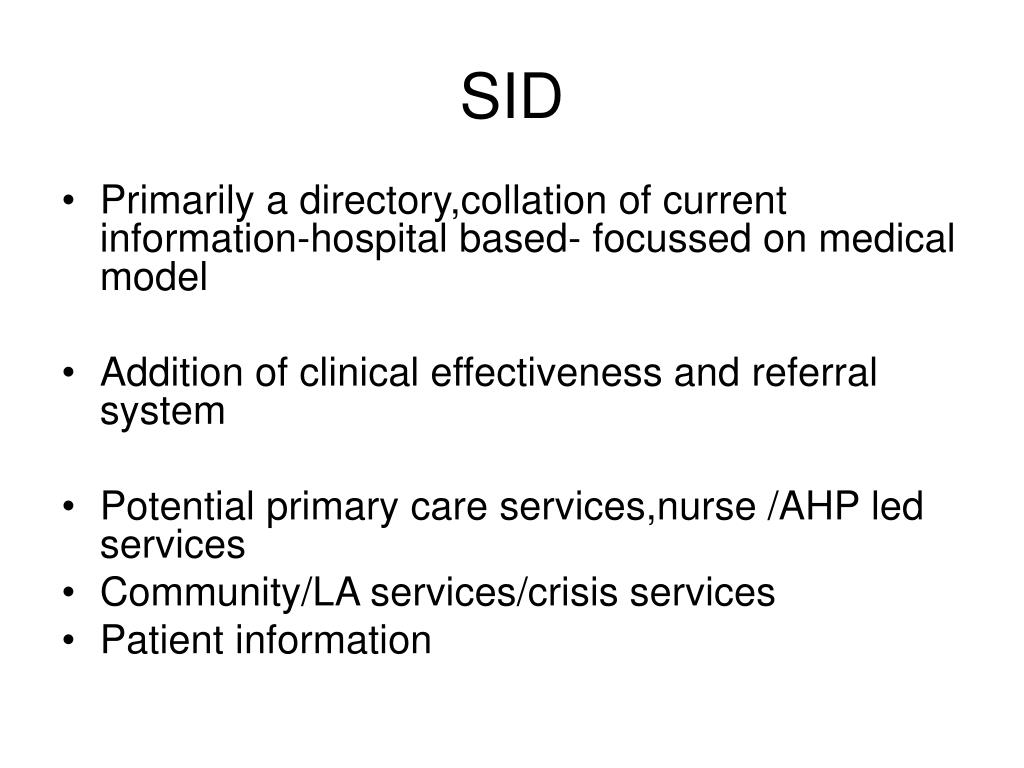 SID

• Primarily a directory,collation of current information-hospital based- focussed on medical model

• Addition of clinical effectiveness and referral system

• Potential primary care services,nurse /AHP led services
• Community/LA services/crisis services
• Patient information